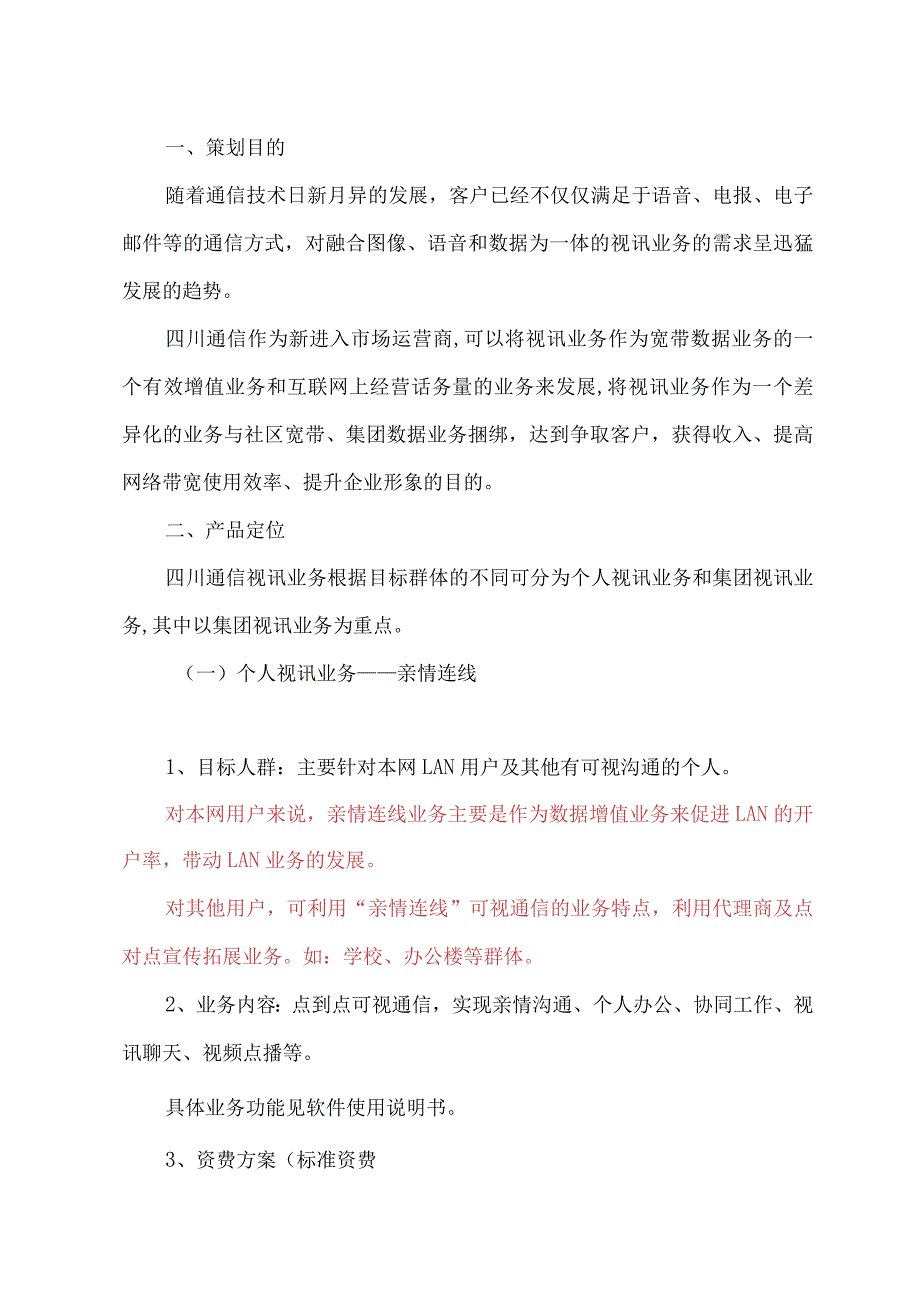 一、策划目的

随着通信技术日新月异的发展，客户已经不仅仅满足于语音、电报、电子邮件等的通信方式，对融合图像、语音和数据为一体的视讯业务的需求呈迅猛发展的趋势。

四川通信作为新进入市场运营商,可以将视讯业务作为宽带数据业务的一个有效增值业务和互联网上经营话务量的业务来发展,将视讯业务作为一个差异化的业务与社区宽带、集团数据业务捆绑，达到争取客户，获得收入、提高网络带宽使用效率、提升企业形象的目的。

二、产品定位

四川通信视讯业务根据目标群体的不同可分为个人视讯业务和集团视讯业务,其中以集团视讯业务为重点。

（一）个人视讯业务——亲情连线

1、目标人群：主要针对本网LAN用户及其他有可视沟通的个人。

对本网用户来说，亲情连线业务主要是作为数据增值业务来促进LAN的开户率，带动LAN业务的发展。

对其他用户，可利用“亲情连线”可视通信的业务特点，利用代理商及点对点宣传拓展业务。如：学校、办公楼等群体。

2、业务内容：点到点可视通信，实现亲情沟通、个人办公、协同工作、视讯聊天、视频点播等。

具体业务功能见软件使用说明书。

3、资费方案（标准资费